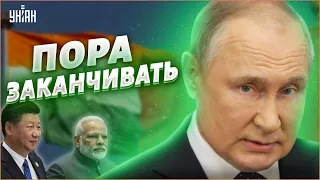 УНІАН

ПОРА ЗАКАНЧИВАТЬ